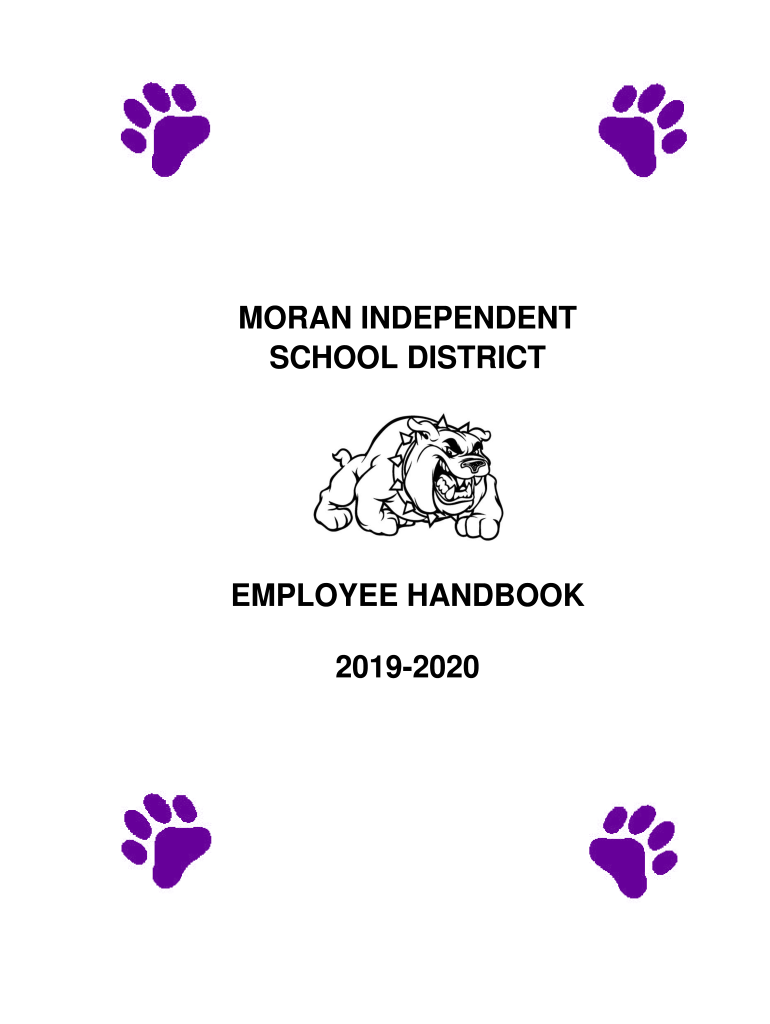 MORAN INDEPENDENT
SCHOOL DISTRICT

EMPLOYEE HANDBOOK

2019-2020